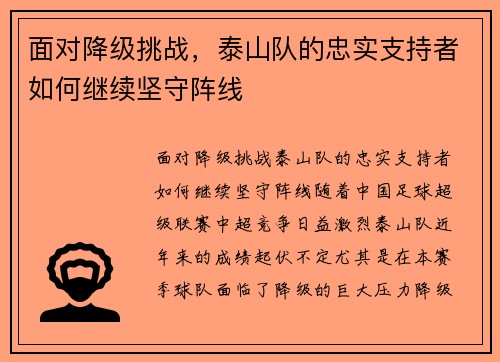 面对降级挑战，泰山队的忠实支持者如何继续坚守阵线

面对降级挑战泰山队的忠实支持者如何继续坚守阵线随着中国足球超级联赛中超竞争日益激烈泰山队近年来的成绩起伏不定尤其是在本赛季球队面临了降级的巨大压力降级